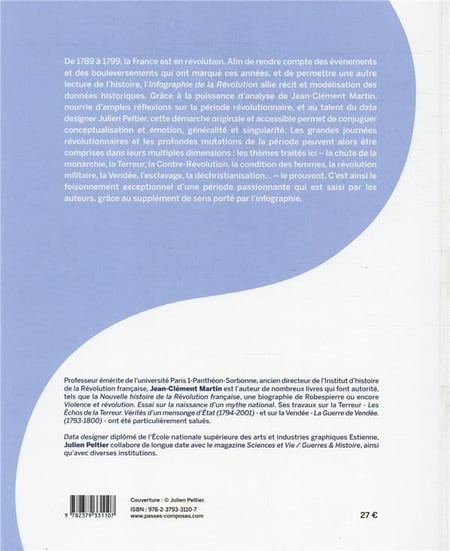 De 1789 à 1799, la France est en révolution. Afin de rendre compte des évènements et des bouleversements qui ont marqué ces années, et de permettre une autre lecture de l'histoire, l'Infographie de la Révolution allie récit et modélisation des données historiques. Grâce à la puissance d'analyse de Jean-Clément Martin, nourrie d'amples réflexions sur la période révolutionnaire, et au talent du data designer Julien Peltier, cette démarche originale et accessible permet de conjuguer conceptualisation et émotion, généralité et singularité. Les grandes journées révolutionnaires et les profondes mutations de la période peuvent alors être comprises dans leurs multiples dimensions : les thèmes traités ici – la chute de la monarchie, la Terreur, la Contre-Révolution, la condition des femmes, la révolution militaire, la Vendée, l'esclavage, la déchristianisation... – le prouvent. C'est ainsi le foisonnement exceptionnel d'une période passionnante qui est saisi par les auteurs, grâce au supplément de sens porté par l'infographie.

Professeur émérite de l'université Paris 1-Panthéon-Sorbonne, ancien directeur de l'Institut d'histoire de la Révolution française, Jean-Clément Martin est l'auteur de nombreux livres qui font autorité, tels que la Nouvelle histoire de la Révolution française, une biographie de Robespierre ou encore Violence et révolution. Essai sur la naissance d'un mythe national. Ses travaux sur la Terreur - Les Échos de la Terreur. Vérités d'un mensonge d'État (1794-2001) - et sur la Vendée - La Guerre de Vendée. (1793-1800) - ont été particulièrement salués.

Data designer diplômé de l'École nationale supérieure des arts et industries graphiques Estienne, Julien Peltier collabore de longue date avec le magazine Sciences et Vie / Guerres & Histoire, ainsi qu'avec diverses institutions.

9 782379 331107

Couverture : © Julien Peltier.
ISBN : 978-2-3793-3110-7
www.passes-composes.com

27 €